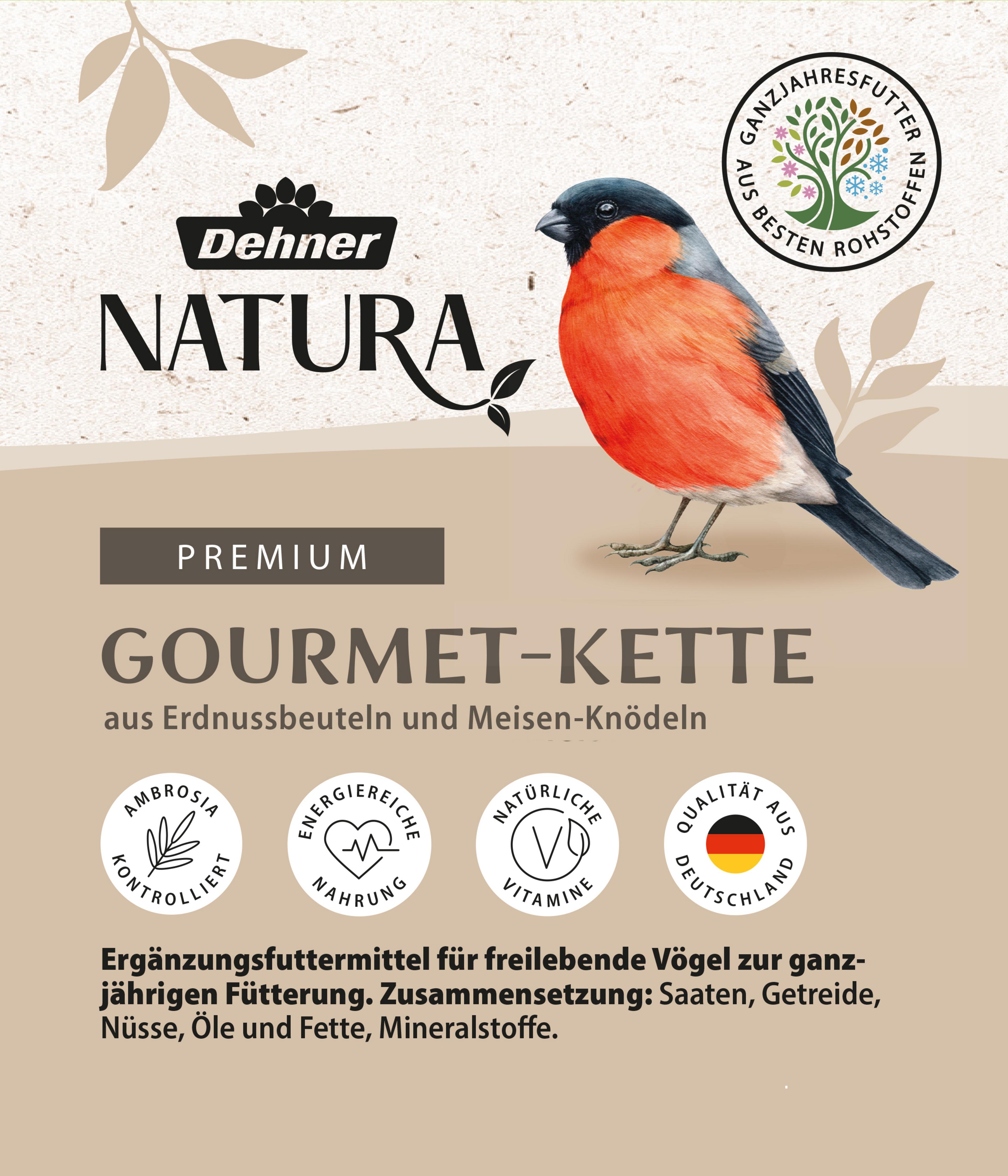 GANZJAHRESFUTTER
AUS BESTEN ROHSTOFFEN

Dehner
NATURA

PREMIUM

GOURMET-KETTE
aus Erdnussbeuteln und Meisen-Knödeln

AMBROSIA KONTROLLIERT

ENERGIEREICHE NAHRUNG

NATÜRLICHE VITAMINE

QUALITÄT AUS DEUTSCHLAND

Ergänzungsfuttermittel für freilebende Vögel zur ganzjährigen Fütterung. Zusammensetzung: Saaten, Getreide, Nüsse, Öle und Fette, Mineralstoffe.